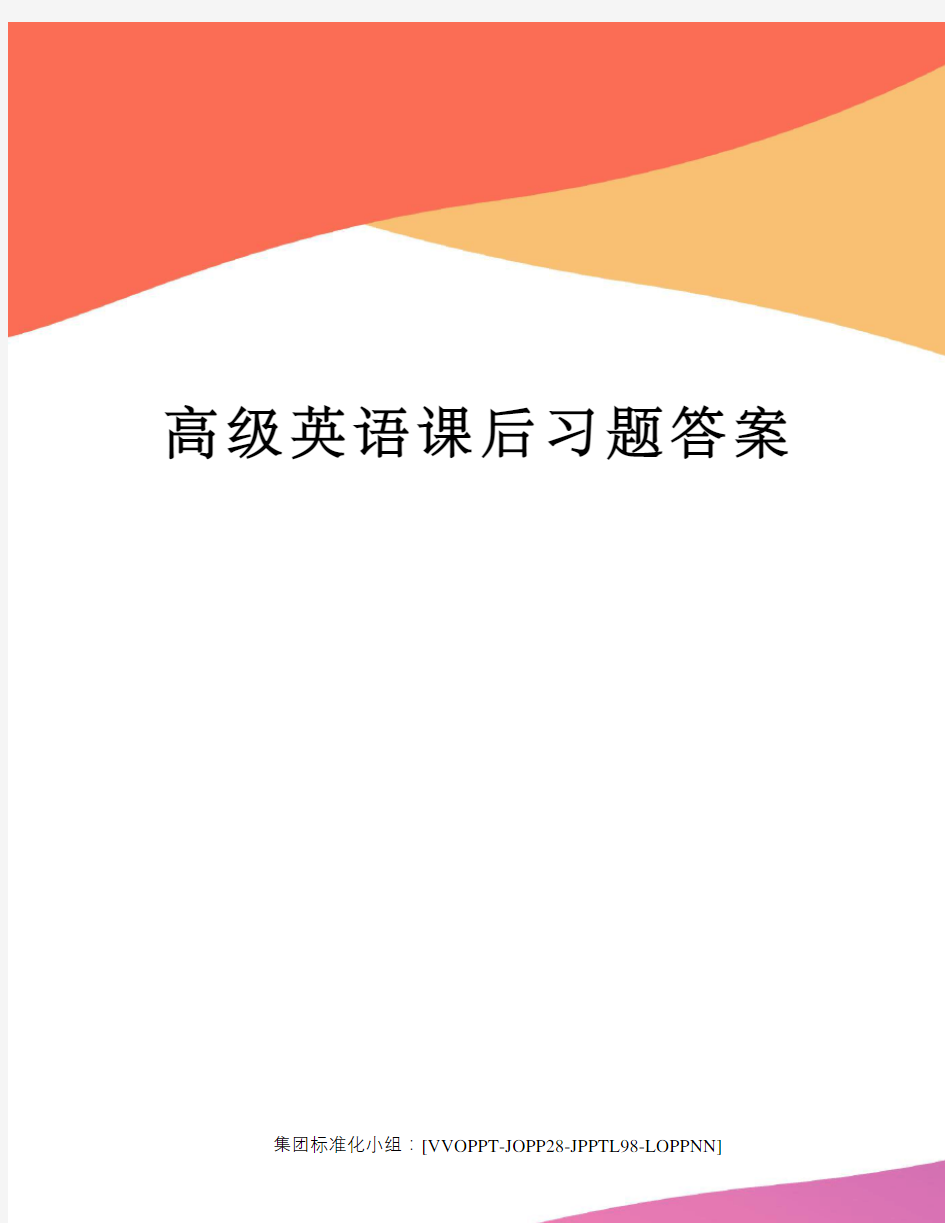 高级英语课后习题答案

集团标准化小组：[VVOPPT-JOPP28-JPPTL98-LOPPNN]